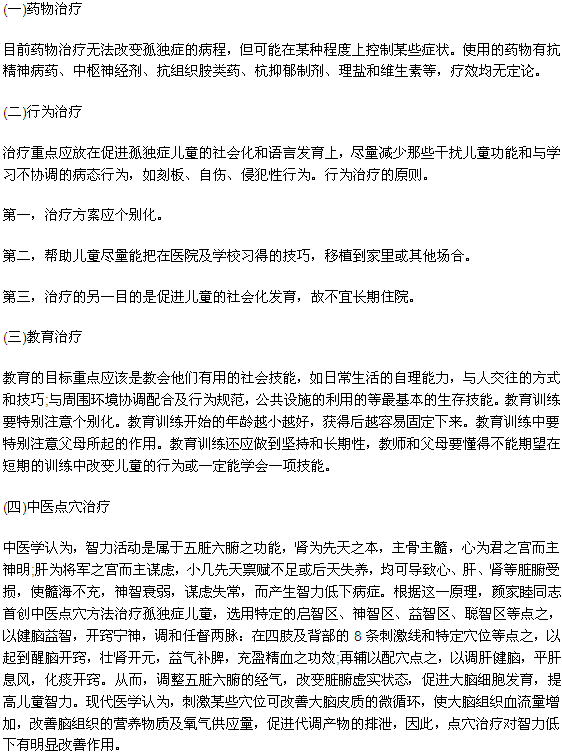 (一)药物治疗

目前药物治疗无法改变孤独症的病程，但可能在某种程度上控制某些症状。使用的药物有抗精神病药、中枢神经剂、抗组织胺类药、杭抑郁制剂、理盐和维生素等，疗效均无定论。

(二)行为治疗

治疗重点应放在促进孤独症儿童的社会化和语言发育上，尽量减少那些干扰儿童功能和与学习不协调的病态行为，如刻板、自伤、侵犯性行为。行为治疗的原则。

第一，治疗方案应个别化。

第二，帮助儿童尽量能把在医院及学校习得的技巧，移植到家里或其他场合。

第三，治疗的另一目的是促进儿童的社会化发育，故不宜长期住院。

(三)教育治疗

教育的目标重点应该是教会他们有用的社会技能，如日常生活的自理能力，与人交往的方式和技巧;与周围环境协调配合及行为规范，公共设施的利用的等最基本的生存技能。教育训练要特别注意个别化。教育训练开始的年龄越小越好，获得后越容易固定下来。教育训练中要特别注意父母所起的作用。教育训练还应做到坚持和长期性，教师和父母要懂得不能期望在短期的训练中改变儿童的行为或一定能学会一项技能。

(四)中医点穴治疗

中医学认为，智力活动是属于五脏六腑之功能，肾为先天之本，主骨主髓，心为君之宫而主神明;肝为将军之宫而主谋虑，小儿先天禀赋不足或后天失养，均可导致心、肝、肾等脏腑受损，使髓海不充，神智衰弱，谋虑失常，而产生智力低下病症。根据这一原理，颜家睦同志首创中医点穴方法治疗孤独症儿童，选用特定的启智区、神智区、益智区、聪智区等点之，以健脑益智，开窍宁神，调和任督两脉：在四肢及背部的 8 条刺激线和特定穴位等点之，以起到醒脑开窍，壮肾开元，益气补脾，充盈精血之功效;再辅以配穴点之，以调肝健脑，平肝息风，化痰开窍。从而，调整五脏六腑的经气，改变脏腑虚实状态，促进大脑细胞发育，提高儿童智力。现代医学认为，刺激某些穴位可改善大脑皮质的微循环，使大脑组织血流量增加，改善脑组织的营养物质及氧气供应量，促进代调产物的排泄，因此，点穴治疗对智力低下有明显改善作用。